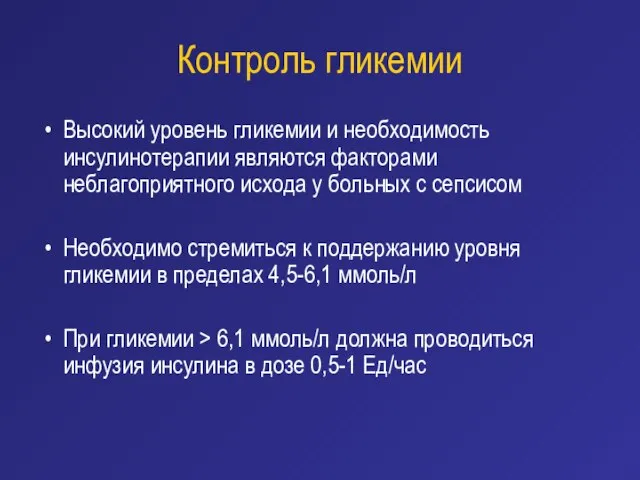 Контроль гликемии

• Высокий уровень гликемии и необходимость инсулинотерапии являются факторами неблагоприятного исхода у больных с сепсисом

• Необходимо стремиться к поддержанию уровня гликемии в пределах 4,5-6,1 ммоль/л

• При гликемии > 6,1 ммоль/л должна проводиться инфузия инсулина в дозе 0,5-1 Ед/час